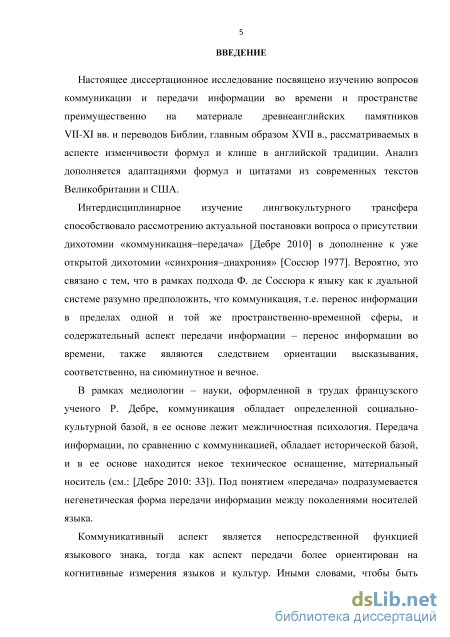 5

ВВЕДЕНИЕ

Настоящее диссертационное исследование посвящено изучению вопросов коммуникации и передачи информации во времени и пространстве преимущественно на материале древнеанглийских памятников VII-XI вв. и переводов Библии, главным образом XVII в., рассматриваемых в аспекте изменчивости формул и клише в английской традиции. Анализ дополняется адаптациями формул и цитатами из современных текстов Великобритании и США.

Интердисциплинарное изучение лингвокультурного трансфера способствовало рассмотрению актуальной постановки вопроса о присутствии дихотомии «коммуникация–передача» [Дебре 2010] в дополнение к уже открытой дихотомии «синхрония–диахрония» [Соссюр 1977]. Вероятно, это связано с тем, что в рамках подхода Ф. де Соссюра к языку как к дуальной системе разумно предположить, что коммуникация, т.е. перенос информации в пределах одной и той же пространственно-временной сферы, и содержательный аспект передачи информации – перенос информации во времени, также являются следствием ориентации высказывания, соответственно, на сиюминутное и вечное.

В рамках медиологии – науки, оформленной в трудах французского ученого Р. Дебре, коммуникация обладает определенной социально-культурной базой, в ее основе лежит межличностная психология. Передача информации, по сравнению с коммуникацией, обладает исторической базой, и в ее основе находится некое техническое оснащение, материальный носитель (см.: [Дебре 2010: 33]). Под понятием «передача» подразумевается негенетическая форма передачи информации между поколениями носителей языка.

Коммуникативный аспект является непосредственной функцией языкового знака, тогда как аспект передачи более ориентирован на когнитивные измерения языков и культур. Иными словами, чтобы быть

dsLib.net
библиотека диссертаций